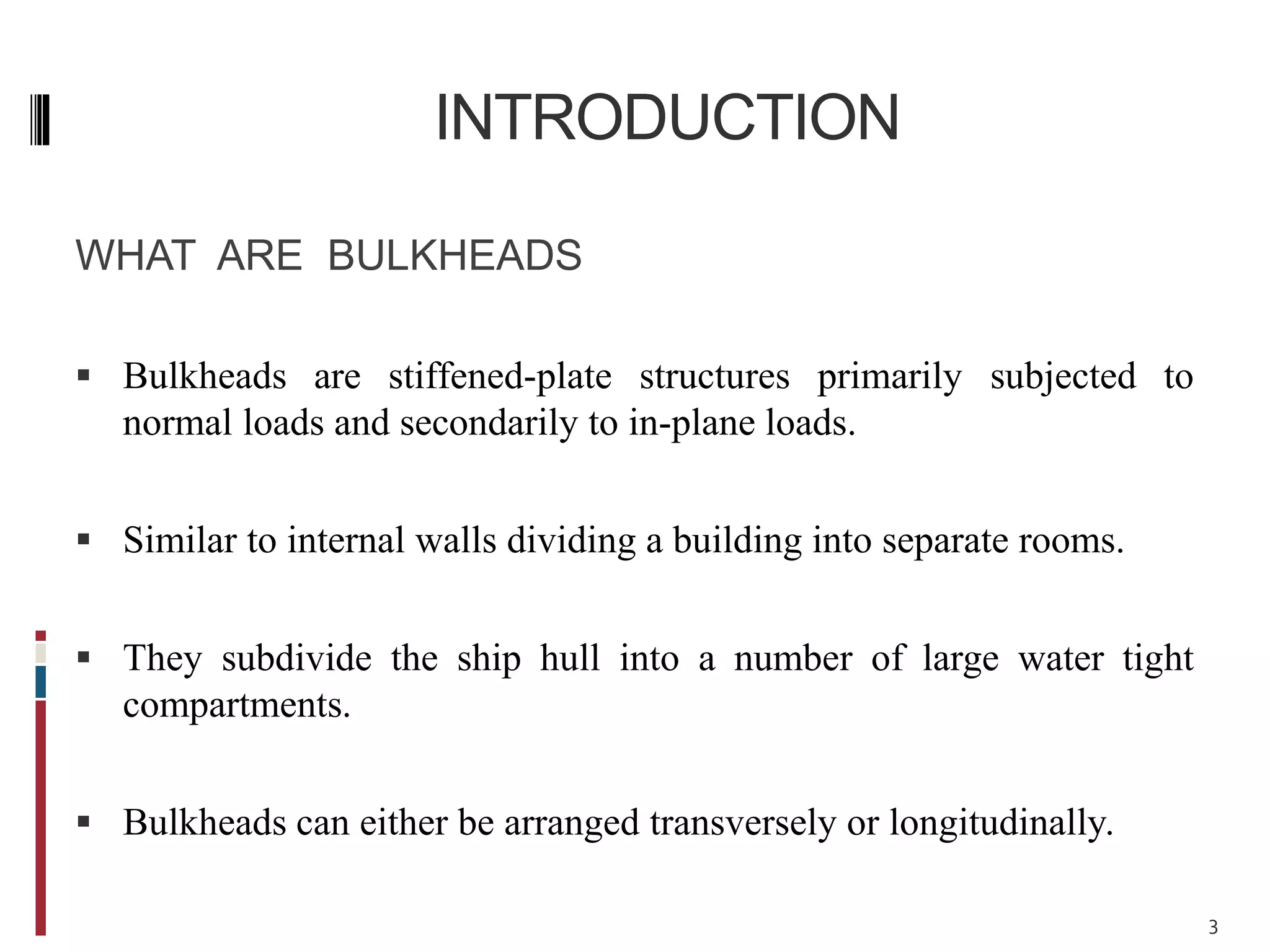 INTRODUCTION

WHAT ARE BULKHEADS

▪ Bulkheads are stiffened-plate structures primarily subjected to normal loads and secondarily to in-plane loads.

▪ Similar to internal walls dividing a building into separate rooms.

▪ They subdivide the ship hull into a number of large water tight compartments.

▪ Bulkheads can either be arranged transversely or longitudinally.

3